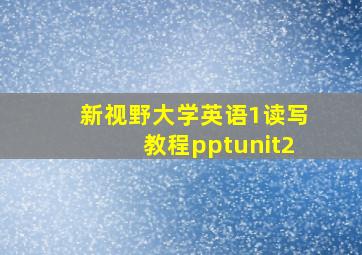 新视野大学英语1读写教程pptunit2